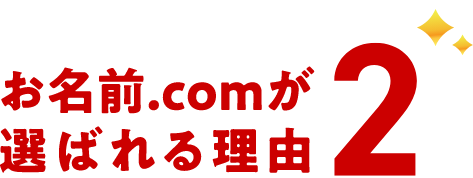 お名前.comが
選ばれる理由 2